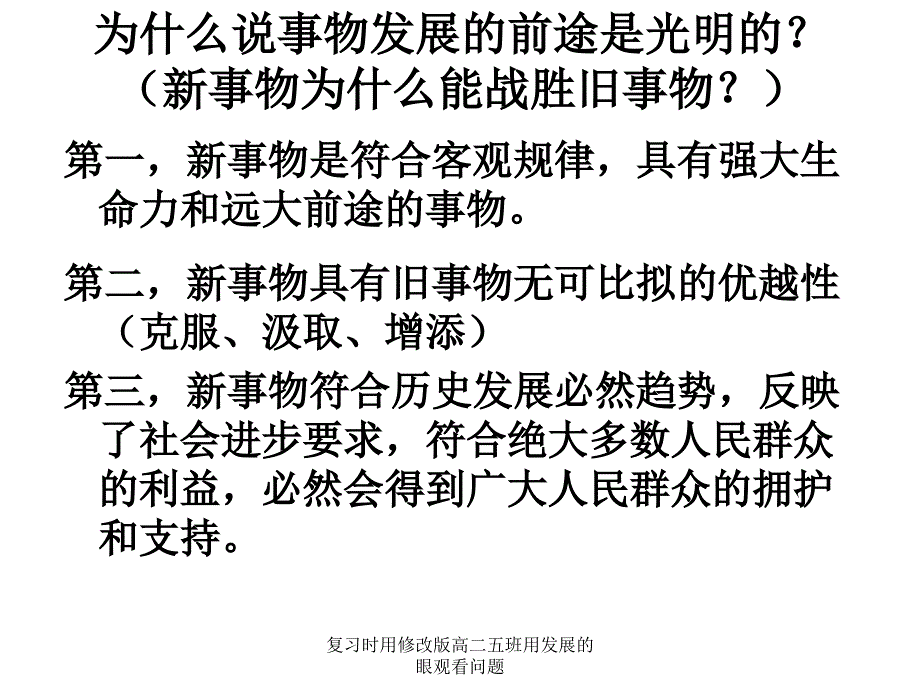 为什么说事物发展的前途是光明的？
（新事物为什么能战胜旧事物？）

第一，新事物是符合客观规律，具有强大生命力和远大前途的事物。

第二，新事物具有旧事物无可比拟的优越性（克服、汲取、增添）

第三，新事物符合历史发展必然趋势，反映了社会进步要求，符合绝大多数人民群众的利益，必然会得到广大人民群众的拥护和支持。

复习时用修改版高二五班用发展的眼观看问题